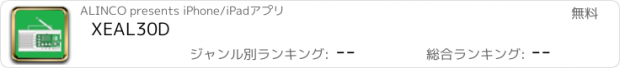 ALINCO presents iPhone/iPadアプリ

無料

XEAL30D

ジャンル別ランキング: --

総合ランキング: --